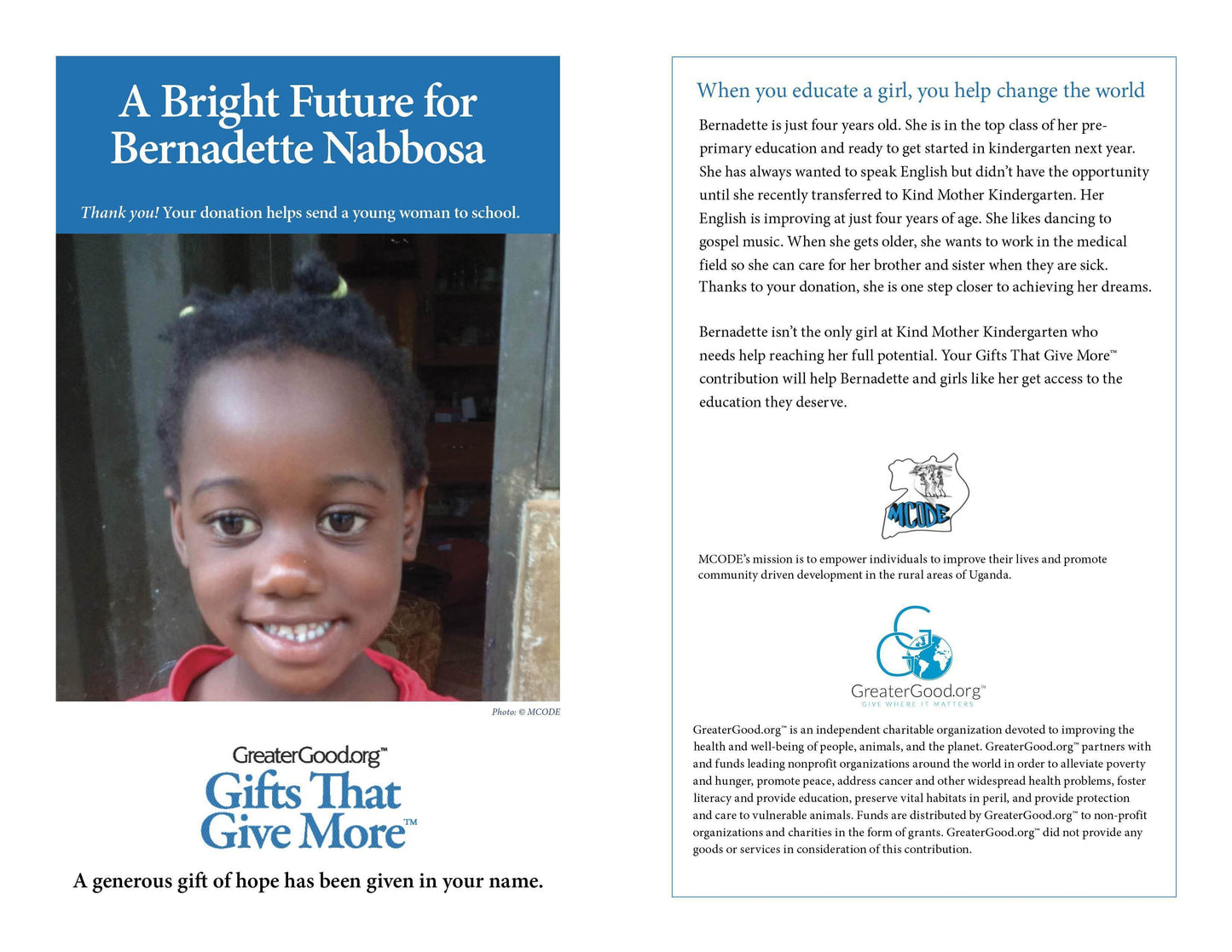 A Bright Future for Bernadette Nabbosa

Thank you! Your donation helps send a young woman to school.

Photo: © MCODE

GreaterGood.org™
Gifts That Give More™

A generous gift of hope has been given in your name.

When you educate a girl, you help change the world

Bernadette is just four years old. She is in the top class of her pre-primary education and ready to get started in kindergarten next year. She has always wanted to speak English but didn't have the opportunity until she recently transferred to Kind Mother Kindergarten. Her English is improving at just four years of age. She likes dancing to gospel music. When she gets older, she wants to work in the medical field so she can care for her brother and sister when they are sick. Thanks to your donation, she is one step closer to achieving her dreams.

Bernadette isn't the only girl at Kind Mother Kindergarten who needs help reaching her full potential. Your Gifts That Give More™ contribution will help Bernadette and girls like her get access to the education they deserve.

MCODE

MCODE's mission is to empower individuals to improve their lives and promote community driven development in the rural areas of Uganda.

GreaterGood.org™
GIVE WHERE IT MATTERS

GreaterGood.org™ is an independent charitable organization devoted to improving the health and well-being of people, animals, and the planet. GreaterGood.org™ partners with and funds leading nonprofit organizations around the world in order to alleviate poverty and hunger, promote peace, address cancer and other widespread health problems, foster literacy and provide education, preserve vital habitats in peril, and provide protection and care to vulnerable animals. Funds are distributed by GreaterGood.org™ to non-profit organizations and charities in the form of grants. GreaterGood.org™ did not provide any goods or services in consideration of this contribution.